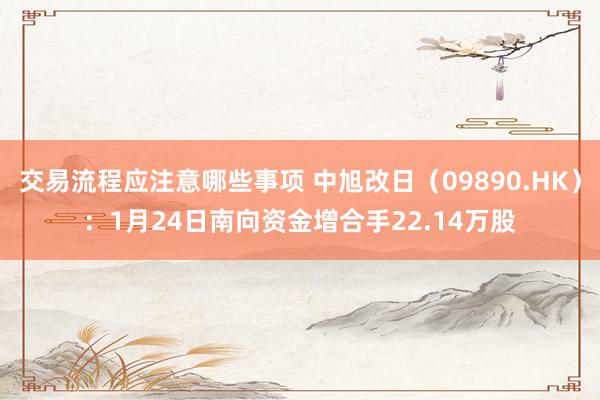 交易流程应注意哪些事项 中旭改日（09890.HK）：1月24日南向资金增合手22.14万股